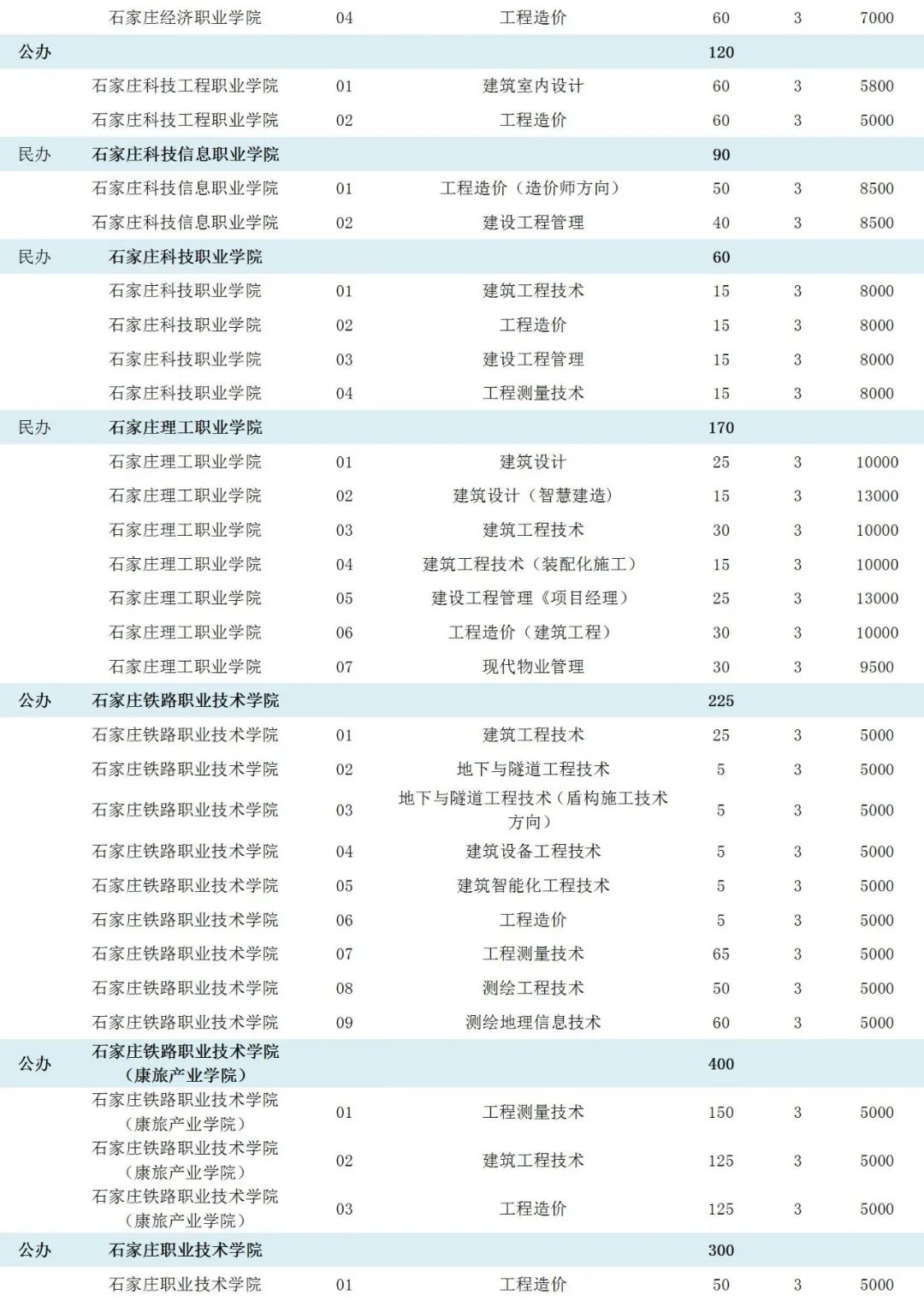 |  |  |  |  |  |  |  |
|---|---|---|---|---|---|---|
|  | 石家庄经济职业学院 | 04 | 工程造价 | 60 | 3 | 7000 |
| 公办 |  |  |  | 120 |  |  |
|  | 石家庄科技工程职业学院 | 01 | 建筑室内设计 | 60 | 3 | 5800 |
|  | 石家庄科技工程职业学院 | 02 | 工程造价 | 60 | 3 | 5000 |
| 民办 | 石家庄科技信息职业学院 |  |  | 90 |  |  |
|  | 石家庄科技信息职业学院 | 01 | 工程造价（造价师方向） | 50 | 3 | 8500 |
|  | 石家庄科技信息职业学院 | 02 | 建设工程管理 | 40 | 3 | 8500 |
| 民办 | 石家庄科技职业学院 |  |  | 60 |  |  |
|  | 石家庄科技职业学院 | 01 | 建筑工程技术 | 15 | 3 | 8000 |
|  | 石家庄科技职业学院 | 02 | 工程造价 | 15 | 3 | 8000 |
|  | 石家庄科技职业学院 | 03 | 建设工程管理 | 15 | 3 | 8000 |
|  | 石家庄科技职业学院 | 04 | 工程测量技术 | 15 | 3 | 8000 |
| 民办 | 石家庄理工职业学院 |  |  | 170 |  |  |
|  | 石家庄理工职业学院 | 01 | 建筑设计 | 25 | 3 | 10000 |
|  | 石家庄理工职业学院 | 02 | 建筑设计（智慧建造） | 15 | 3 | 13000 |
|  | 石家庄理工职业学院 | 03 | 建筑工程技术 | 30 | 3 | 10000 |
|  | 石家庄理工职业学院 | 04 | 建筑工程技术（装配化施工） | 15 | 3 | 10000 |
|  | 石家庄理工职业学院 | 05 | 建设工程管理《项目经理） | 25 | 3 | 13000 |
|  | 石家庄理工职业学院 | 06 | 工程造价（建筑工程） | 30 | 3 | 10000 |
|  | 石家庄理工职业学院 | 07 | 现代物业管理 | 30 | 3 | 9500 |
| 公办 | 石家庄铁路职业技术学院 |  |  | 225 |  |  |
|  | 石家庄铁路职业技术学院 | 01 | 建筑工程技术 | 25 | 3 | 5000 |
|  | 石家庄铁路职业技术学院 | 02 | 地下与隧道工程技术 | 5 | 3 | 5000 |
|  | 石家庄铁路职业技术学院 | 03 | 地下与隧道工程技术（盾构施工技术方向） | 5 | 3 | 5000 |
|  | 石家庄铁路职业技术学院 | 04 | 建筑设备工程技术 | 5 | 3 | 5000 |
|  | 石家庄铁路职业技术学院 | 05 | 建筑智能化工程技术 | 5 | 3 | 5000 |
|  | 石家庄铁路职业技术学院 | 06 | 工程造价 | 5 | 3 | 5000 |
|  | 石家庄铁路职业技术学院 | 07 | 工程测量技术 | 65 | 3 | 5000 |
|  | 石家庄铁路职业技术学院 | 08 | 测绘工程技术 | 50 | 3 | 5000 |
|  | 石家庄铁路职业技术学院 | 09 | 测绘地理信息技术 | 60 | 3 | 5000 |
| 公办 | 石家庄铁路职业技术学院（康旅产业学院） |  |  | 400 |  |  |
|  | 石家庄铁路职业技术学院（康旅产业学院） | 01 | 工程测量技术 | 150 | 3 | 5000 |
|  | 石家庄铁路职业技术学院（康旅产业学院） | 02 | 建筑工程技术 | 125 | 3 | 5000 |
|  | 石家庄铁路职业技术学院（康旅产业学院） | 03 | 工程造价 | 125 | 3 | 5000 |
| 公办 | 石家庄职业技术学院 |  |  | 300 |  |  |
|  | 石家庄职业技术学院 | 01 | 工程造价 | 50 | 3 | 5000 |